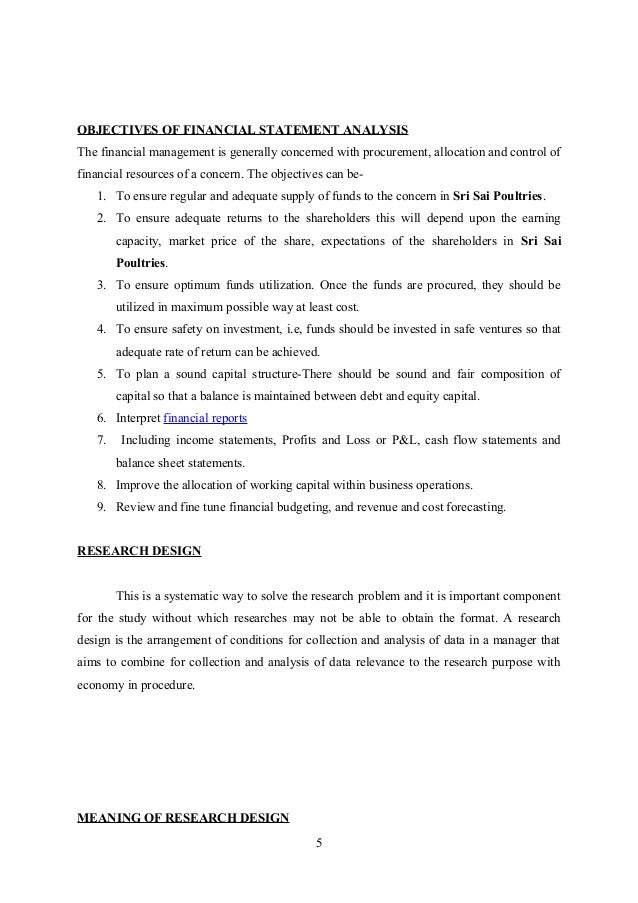 OBJECTIVES OF FINANCIAL STATEMENT ANALYSIS

The financial management is generally concerned with procurement, allocation and control of financial resources of a concern. The objectives can be-

1. To ensure regular and adequate supply of funds to the concern in Sri Sai Poultries.
2. To ensure adequate returns to the shareholders this will depend upon the earning capacity, market price of the share, expectations of the shareholders in Sri Sai Poultries.
3. To ensure optimum funds utilization. Once the funds are procured, they should be utilized in maximum possible way at least cost.
4. To ensure safety on investment, i.e, funds should be invested in safe ventures so that adequate rate of return can be achieved.
5. To plan a sound capital structure-There should be sound and fair composition of capital so that a balance is maintained between debt and equity capital.
6. Interpret financial reports
7. Including income statements, Profits and Loss or P&L, cash flow statements and balance sheet statements.
8. Improve the allocation of working capital within business operations.
9. Review and fine tune financial budgeting, and revenue and cost forecasting.

RESEARCH DESIGN

This is a systematic way to solve the research problem and it is important component for the study without which researches may not be able to obtain the format. A research design is the arrangement of conditions for collection and analysis of data in a manager that aims to combine for collection and analysis of data relevance to the research purpose with economy in procedure.

MEANING OF RESEARCH DESIGN

5